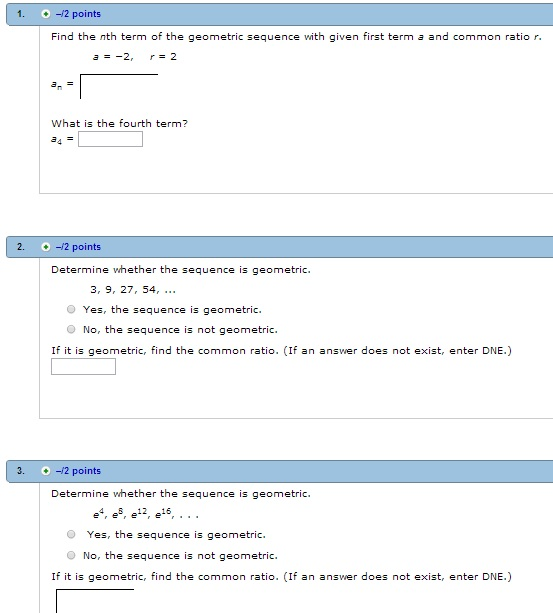 1. –/2 points

Find the $n$th term of the geometric sequence with given first term $a$ and common ratio $r$.

$a = -2, \quad r = 2$

$a_n =$

What is the fourth term?

$a_4 =$

2. –/2 points

Determine whether the sequence is geometric.

3, 9, 27, 54, ...

Yes, the sequence is geometric.

No, the sequence is not geometric.

If it is geometric, find the common ratio. (If an answer does not exist, enter DNE.)

3. –/2 points

Determine whether the sequence is geometric.

$e^4, e^8, e^{12}, e^{16}, \ldots$

Yes, the sequence is geometric.

No, the sequence is not geometric.

If it is geometric, find the common ratio. (If an answer does not exist, enter DNE.)